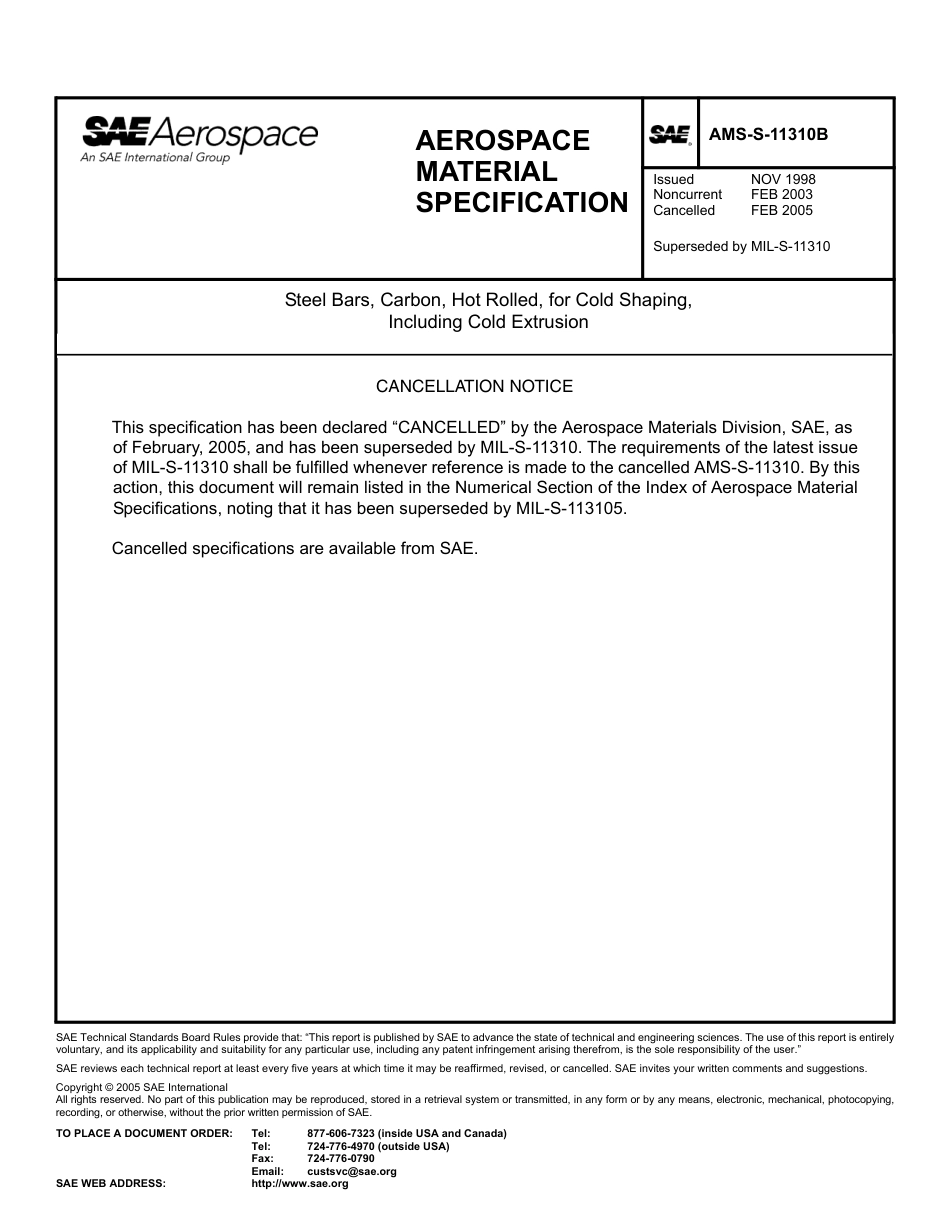 SAE Aerospace
An SAE International Group

AEROSPACE MATERIAL SPECIFICATION

SAE

AMS-S-11310B

Issued NOV 1998
Noncurrent FEB 2003
Cancelled FEB 2005

Superseded by MIL-S-11310

Steel Bars, Carbon, Hot Rolled, for Cold Shaping, Including Cold Extrusion

CANCELLATION NOTICE

This specification has been declared “CANCELLED” by the Aerospace Materials Division, SAE, as of February, 2005, and has been superseded by MIL-S-11310. The requirements of the latest issue of MIL-S-11310 shall be fulfilled whenever reference is made to the cancelled AMS-S-11310. By this action, this document will remain listed in the Numerical Section of the Index of Aerospace Material Specifications, noting that it has been superseded by MIL-S-113105.

Cancelled specifications are available from SAE.

SAE Technical Standards Board Rules provide that: “This report is published by SAE to advance the state of technical and engineering sciences. The use of this report is entirely voluntary, and its applicability and suitability for any particular use, including any patent infringement arising therefrom, is the sole responsibility of the user.”

SAE reviews each technical report at least every five years at which time it may be reaffirmed, revised, or cancelled. SAE invites your written comments and suggestions.

Copyright © 2005 SAE International
All rights reserved. No part of this publication may be reproduced, stored in a retrieval system or transmitted, in any form or by any means, electronic, mechanical, photocopying, recording, or otherwise, without the prior written permission of SAE.

TO PLACE A DOCUMENT ORDER: Tel: 877-606-7323 (inside USA and Canada)
Tel: 724-776-4970 (outside USA)
Fax: 724-776-0790
Email: custsvc@sae.org
SAE WEB ADDRESS: http://www.sae.org